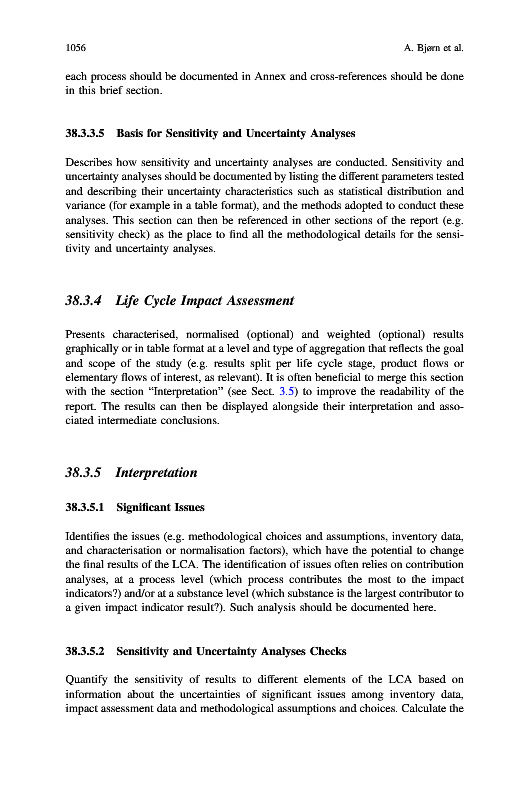 1056 A. Bjørn et al.

each process should be documented in Annex and cross-references should be done in this brief section.

38.3.3.5 Basis for Sensitivity and Uncertainty Analyses

Describes how sensitivity and uncertainty analyses are conducted. Sensitivity and uncertainty analyses should be documented by listing the different parameters tested and describing their uncertainty characteristics such as statistical distribution and variance (for example in a table format), and the methods adopted to conduct these analyses. This section can then be referenced in other sections of the report (e.g. sensitivity check) as the place to find all the methodological details for the sensitivity and uncertainty analyses.

38.3.4 Life Cycle Impact Assessment

Presents characterised, normalised (optional) and weighted (optional) results graphically or in table format at a level and type of aggregation that reflects the goal and scope of the study (e.g. results split per life cycle stage, product flows or elementary flows of interest, as relevant). It is often beneficial to merge this section with the section "Interpretation" (see Sect. 3.5) to improve the readability of the report. The results can then be displayed alongside their interpretation and associated intermediate conclusions.

38.3.5 Interpretation

38.3.5.1 Significant Issues

Identifies the issues (e.g. methodological choices and assumptions, inventory data, and characterisation or normalisation factors), which have the potential to change the final results of the LCA. The identification of issues often relies on contribution analyses, at a process level (which process contributes the most to the impact indicators?) and/or at a substance level (which substance is the largest contributor to a given impact indicator result?). Such analysis should be documented here.

38.3.5.2 Sensitivity and Uncertainty Analyses Checks

Quantify the sensitivity of results to different elements of the LCA based on information about the uncertainties of significant issues among inventory data, impact assessment data and methodological assumptions and choices. Calculate the